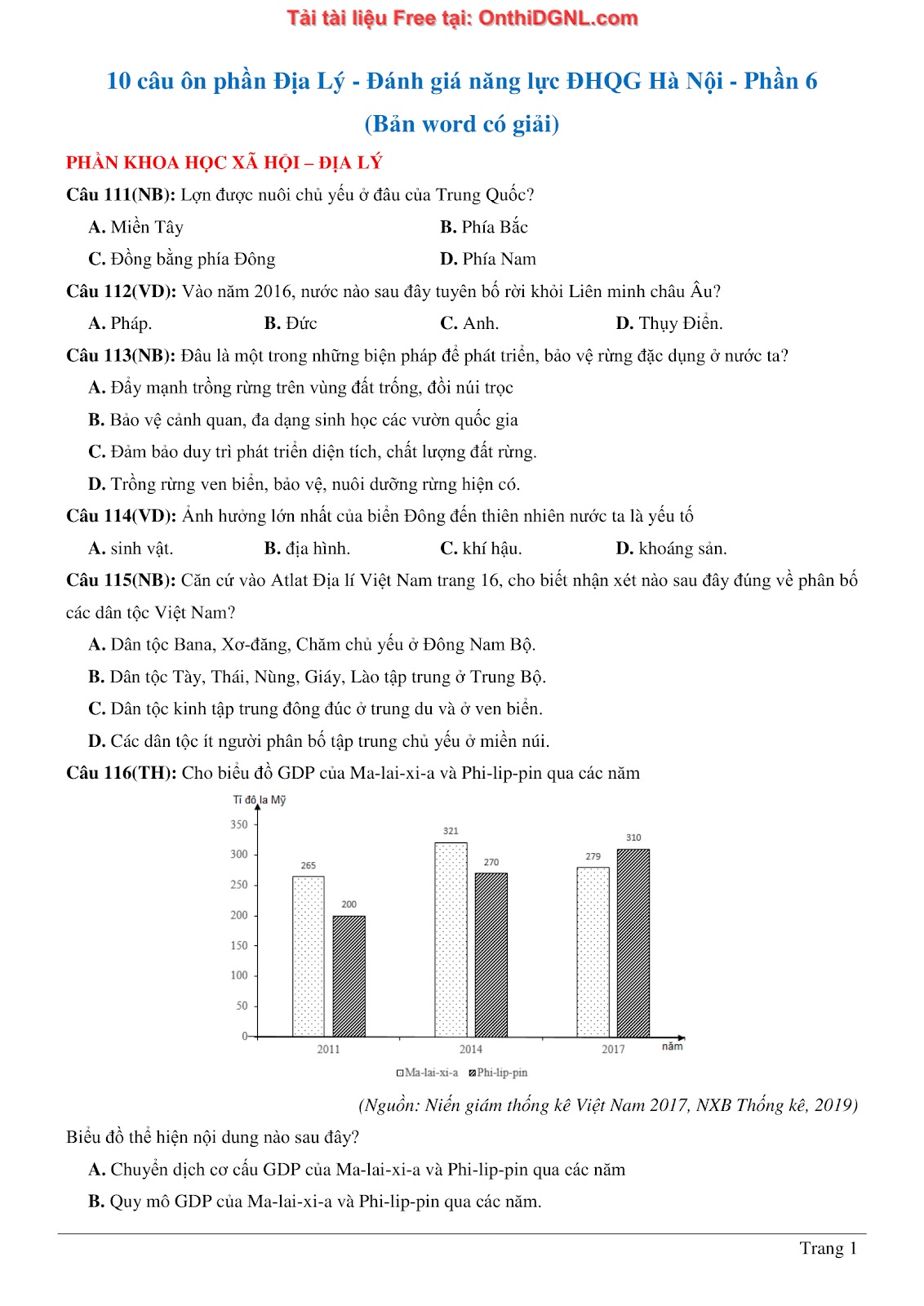 Tải tài liệu Free tại: OnthiDGNL.com

10 câu ôn phần Địa Lý - Đánh giá năng lực ĐHQG Hà Nội - Phần 6

(Bản word có giải)

PHẦN KHOA HỌC XÃ HỘI – ĐỊA LÝ

Câu 111(NB): Lợn được nuôi chủ yếu ở đâu của Trung Quốc?

A. Miền Tây
B. Phía Bắc
C. Đồng bằng phía Đông
D. Phía Nam

Câu 112(VD): Vào năm 2016, nước nào sau đây tuyên bố rời khỏi Liên minh châu Âu?

A. Pháp.
B. Đức
C. Anh.
D. Thụy Điển.

Câu 113(NB): Đâu là một trong những biện pháp để phát triển, bảo vệ rừng đặc dụng ở nước ta?

A. Đẩy mạnh trồng rừng trên vùng đất trống, đồi núi trọc
B. Bảo vệ cảnh quan, đa dạng sinh học các vườn quốc gia
C. Đảm bảo duy trì phát triển diện tích, chất lượng đất rừng.
D. Trồng rừng ven biển, bảo vệ, nuôi dưỡng rừng hiện có.

Câu 114(VD): Ảnh hưởng lớn nhất của biển Đông đến thiên nhiên nước ta là yếu tố

A. sinh vật.
B. địa hình.
C. khí hậu.
D. khoáng sản.

Câu 115(NB): Căn cứ vào Atlat Địa lí Việt Nam trang 16, cho biết nhận xét nào sau đây đúng về phân bố các dân tộc Việt Nam?

A. Dân tộc Bana, Xơ-đăng, Chăm chủ yếu ở Đông Nam Bộ.
B. Dân tộc Tày, Thái, Nùng, Giáy, Lào tập trung ở Trung Bộ.
C. Dân tộc kinh tập trung đông đúc ở trung du và ở ven biển.
D. Các dân tộc ít người phân bố tập trung chủ yếu ở miền núi.

Câu 116(TH): Cho biểu đồ GDP của Ma-lai-xi-a và Phi-lip-pin qua các năm

Tỉ đô la Mỹ
350
300
250
200
150
100
50
0
265
200
321
270
279
310
2011
2014
2017
năm
Ma-lai-xi-a
Phi-lip-pin

(Nguồn: Niên giám thống kê Việt Nam 2017, NXB Thống kê, 2019)

Biểu đồ thể hiện nội dung nào sau đây?

A. Chuyển dịch cơ cấu GDP của Ma-lai-xi-a và Phi-lip-pin qua các năm
B. Quy mô GDP của Ma-lai-xi-a và Phi-lip-pin qua các năm.

Trang 1